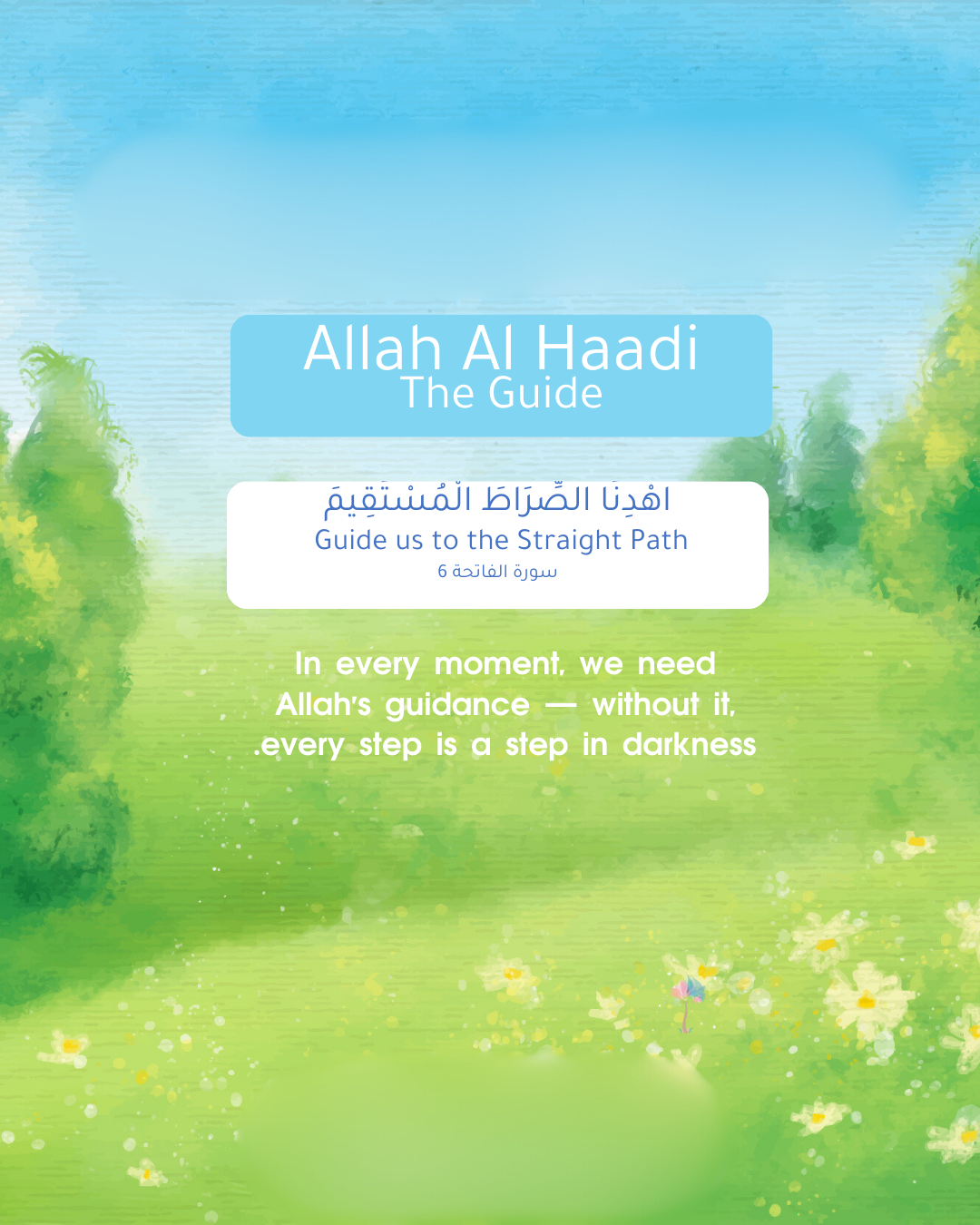 Allah Al Haadi
The Guide

اهْدِنَا الصِّرَاطَ الْمُسْتَقِيمَ
Guide us to the Straight Path
سورة الفاتحة 6

In every moment, we need Allah's guidance — without it, .every step is a step in darkness